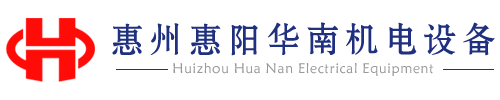 惠州惠阳华南机电设备
Huizhou Hua Nan Electrical Equipment